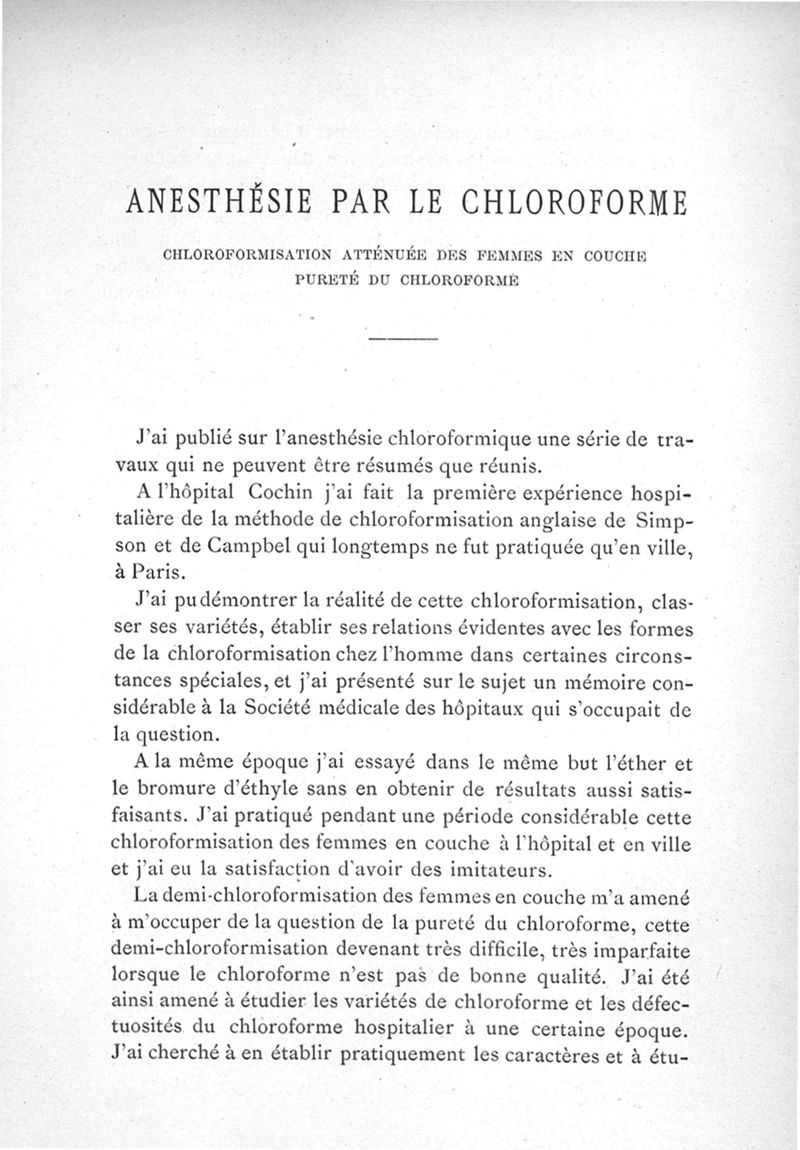 ANESTHÉSIE PAR LE CHLOROFORME

CHLOROFORMISATION ATTÉNUÉE DES FEMMES EN COUCHE
PURETÉ DU CHLOROFORME

J'ai publié sur l'anesthésie chloroformique une série de travaux qui ne peuvent être résumés que réunis.

A l'hôpital Cochin j'ai fait la première expérience hospitalière de la méthode de chloroformisation anglaise de Simpson et de Campbel qui longtemps ne fut pratiquée qu'en ville, à Paris.

J'ai pu démontrer la réalité de cette chloroformisation, classer ses variétés, établir ses relations évidentes avec les formes de la chloroformisation chez l'homme dans certaines circonstances spéciales, et j'ai présenté sur le sujet un mémoire considérable à la Société médicale des hôpitaux qui s'occupait de la question.

A la même époque j'ai essayé dans le même but l'éther et le bromure d'éthyle sans en obtenir de résultats aussi satisfaisants. J'ai pratiqué pendant une période considérable cette chloroformisation des femmes en couche à l'hôpital et en ville et j'ai eu la satisfaction d'avoir des imitateurs.

La demi-chloroformisation des femmes en couche m'a amené à m'occuper de la question de la pureté du chloroforme, cette demi-chloroformisation devenant très difficile, très imparfaite lorsque le chloroforme n'est pas de bonne qualité. J'ai été ainsi amené à étudier les variétés de chloroforme et les défectuosités du chloroforme hospitalier à une certaine époque. J'ai cherché à en établir pratiquement les caractères et à étu-